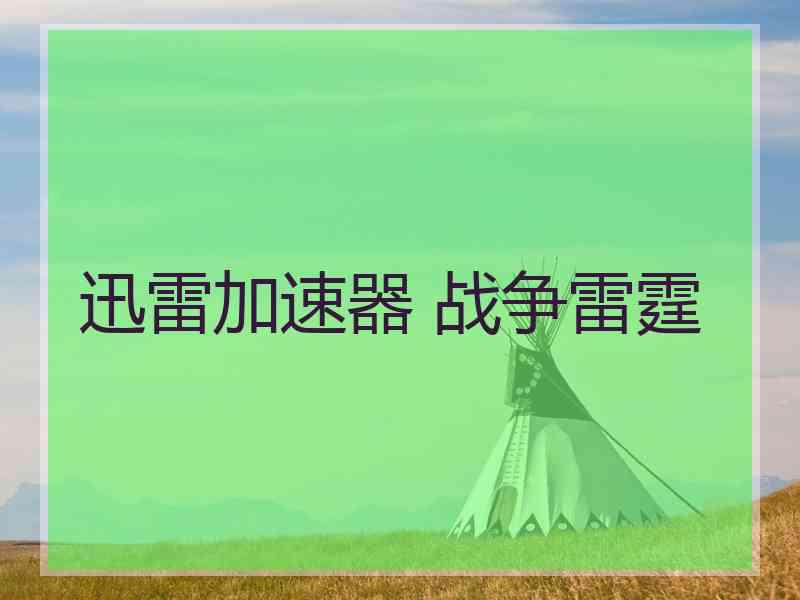 迅雷加速器 战争雷霆